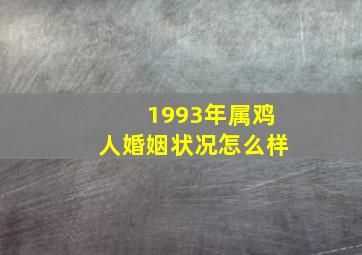 1993年属鸡人婚姻状况怎么样